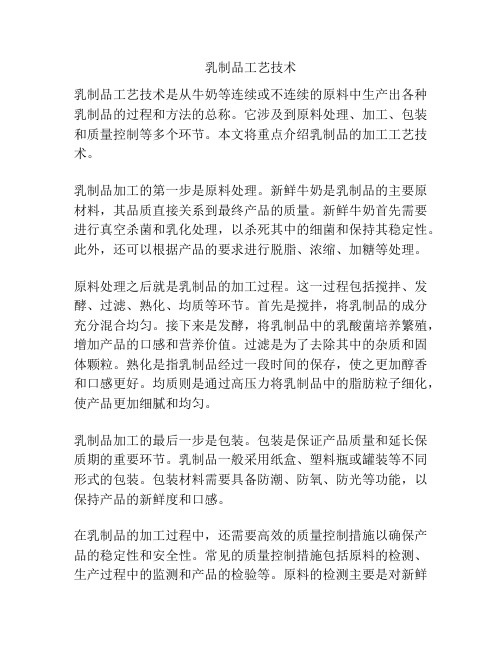 乳制品工艺技术

乳制品工艺技术是从牛奶等连续或不连续的原料中生产出各种乳制品的过程和方法的总称。它涉及到原料处理、加工、包装和质量控制等多个环节。本文将重点介绍乳制品的加工工艺技术。

乳制品加工的第一步是原料处理。新鲜牛奶是乳制品的主要原材料，其品质直接关系到最终产品的质量。新鲜牛奶首先需要进行真空杀菌和乳化处理，以杀死其中的细菌和保持其稳定性。此外，还可以根据产品的要求进行脱脂、浓缩、加糖等处理。

原料处理之后就是乳制品的加工过程。这一过程包括搅拌、发酵、过滤、熟化、均质等环节。首先是搅拌，将乳制品的成分充分混合均匀。接下来是发酵，将乳制品中的乳酸菌培养繁殖，增加产品的口感和营养价值。过滤是为了去除其中的杂质和固体颗粒。熟化是指乳制品经过一段时间的保存，使之更加醇香和口感更好。均质则是通过高压力将乳制品中的脂肪粒子细化，使产品更加细腻和均匀。

乳制品加工的最后一步是包装。包装是保证产品质量和延长保质期的重要环节。乳制品一般采用纸盒、塑料瓶或罐装等不同形式的包装。包装材料需要具备防潮、防氧、防光等功能，以保持产品的新鲜度和口感。

在乳制品的加工过程中，还需要高效的质量控制措施以确保产品的稳定性和安全性。常见的质量控制措施包括原料的检测、生产过程中的监测和产品的检验等。原料的检测主要是对新鲜